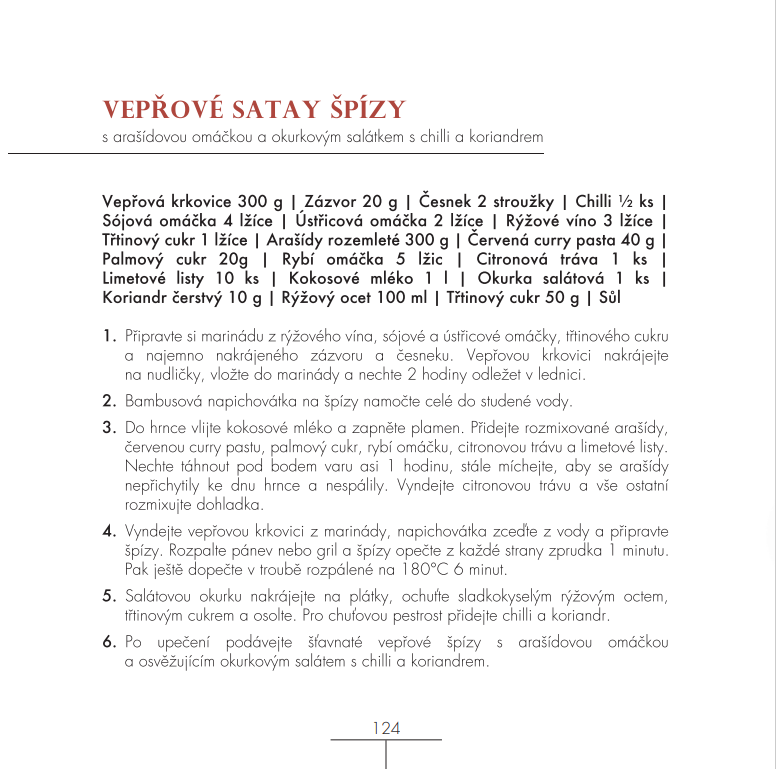 VEPŘOVÉ SATAY ŠPÍZY
s arašídovou omáčkou a okurkovým salátkem s chilli a koriandrem

Vepřová krkovice 300 g | Zázvor 20 g | Česnek 2 stroužky | Chilli ½ ks | Sójová omáčka 4 lžíce | Ústřicová omáčka 2 lžíce | Rýžové víno 3 lžíce | Třtinový cukr 1 lžíce | Arašídy rozemleté 300 g | Červená curry pasta 40 g | Palmový cukr 20g | Rybí omáčka 5 lžic | Citronová tráva 1 ks | Limetové listy 10 ks | Kokosové mléko 1 l | Okurka salátová 1 ks | Koriandr čerstvý 10 g | Rýžový ocet 100 ml | Třtinový cukr 50 g | Sůl

1. Připravte si marinádu z rýžového vína, sójové a ústřicové omáčky, třtinového cukru a najemno nakrájeného zázvoru a česneku. Vepřovou krkovici nakrájejte na nudličky, vložte do marinády a nechte 2 hodiny odležet v lednici.

2. Bambusová napichovátka na špízy namočte celé do studené vody.

3. Do hrnce vlijte kokosové mléko a zapněte plamen. Přidejte rozmixované arašídy, červenou curry pastu, palmový cukr, rybí omáčku, citronovou trávu a limetové listy. Nechte táhnout pod bodem varu asi 1 hodinu, stále míchejte, aby se arašídy nepřichytily ke dnu hrnce a nespálily. Vyndejte citronovou trávu a vše ostatní rozmixujte dohladka.

4. Vyndejte vepřovou krkovici z marinády, napichovátka zceďte z vody a připravte špízy. Rozpalte pánev nebo gril a špízy opečte z každé strany zprudka 1 minutu. Pak ještě dopečte v troubě rozpálené na 180°C 6 minut.

5. Salátovou okurku nakrájejte na plátky, ochuťte sladkokyselým rýžovým octem, třtinovým cukrem a osolte. Pro chuťovou pestrost přidejte chilli a koriandr.

6. Po upečení podávejte šťavnaté vepřové špízy s arašídovou omáčkou a osvěžujícím okurkovým salátem s chilli a koriandrem.

124